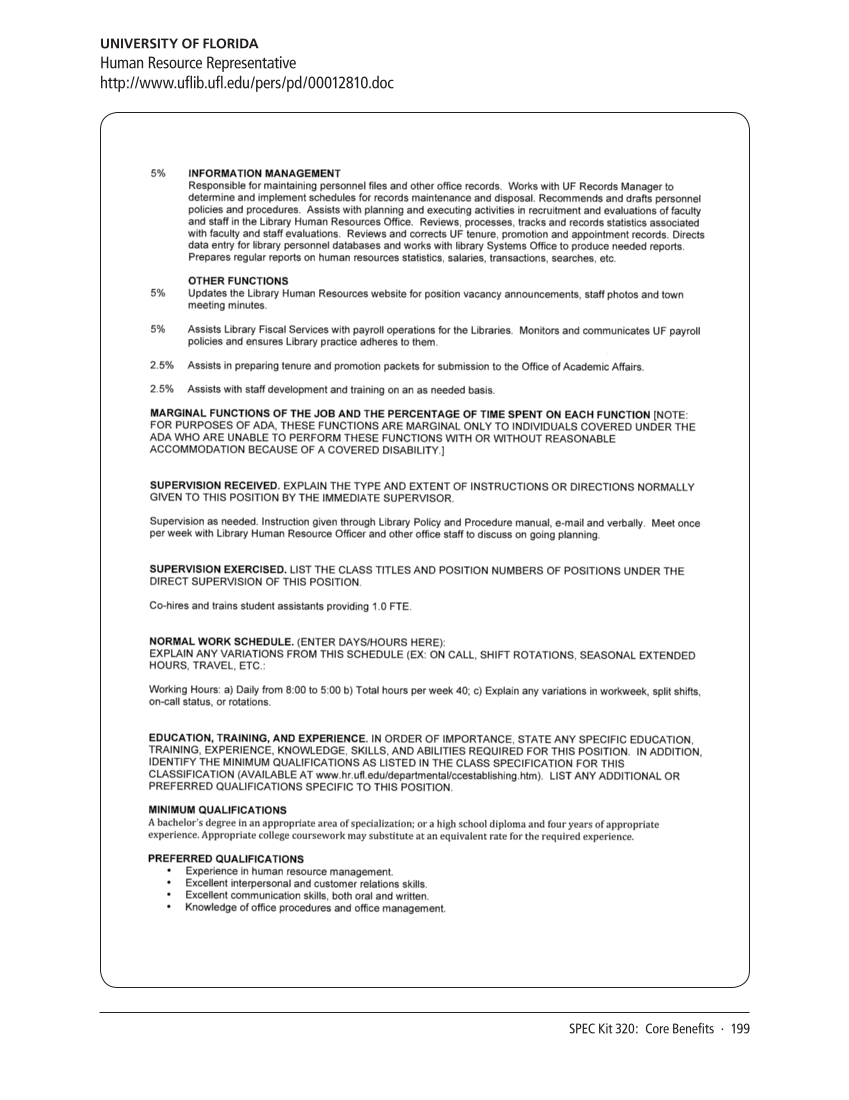 UNIVERSITY OF FLORIDA
Human Resource Representative
http://www.uflib.ufl.edu/pers/pd/00012810.doc

5% INFORMATION MANAGEMENT
Responsible for maintaining personnel files and other office records. Works with UF Records Manager to determine and implement schedules for records maintenance and disposal. Recommends and drafts personnel policies and procedures. Assists with planning and executing activities in recruitment and evaluations of faculty and staff in the Library Human Resources Office. Reviews, processes, tracks and records statistics associated with faculty and staff evaluations. Reviews and corrects UF tenure, promotion and appointment records. Directs data entry for library personnel databases and works with library Systems Office to produce needed reports. Prepares regular reports on human resources statistics, salaries, transactions, searches, etc.

OTHER FUNCTIONS
5% Updates the Library Human Resources website for position vacancy announcements, staff photos and town meeting minutes.

5% Assists Library Fiscal Services with payroll operations for the Libraries. Monitors and communicates UF payroll policies and ensures Library practice adheres to them.

2.5% Assists in preparing tenure and promotion packets for submission to the Office of Academic Affairs.

2.5% Assists with staff development and training on an as needed basis.

MARGINAL FUNCTIONS OF THE JOB AND THE PERCENTAGE OF TIME SPENT ON EACH FUNCTION [NOTE: FOR PURPOSES OF ADA, THESE FUNCTIONS ARE MARGINAL ONLY TO INDIVIDUALS COVERED UNDER THE ADA WHO ARE UNABLE TO PERFORM THESE FUNCTIONS WITH OR WITHOUT REASONABLE ACCOMMODATION BECAUSE OF A COVERED DISABILITY.]

SUPERVISION RECEIVED. EXPLAIN THE TYPE AND EXTENT OF INSTRUCTIONS OR DIRECTIONS NORMALLY GIVEN TO THIS POSITION BY THE IMMEDIATE SUPERVISOR.

Supervision as needed. Instruction given through Library Policy and Procedure manual, e-mail and verbally. Meet once per week with Library Human Resource Officer and other office staff to discuss on going planning.

SUPERVISION EXERCISED. LIST THE CLASS TITLES AND POSITION NUMBERS OF POSITIONS UNDER THE DIRECT SUPERVISION OF THIS POSITION.

Co-hires and trains student assistants providing 1.0 FTE.

NORMAL WORK SCHEDULE. (ENTER DAYS/HOURS HERE):
EXPLAIN ANY VARIATIONS FROM THIS SCHEDULE (EX: ON CALL, SHIFT ROTATIONS, SEASONAL EXTENDED HOURS, TRAVEL, ETC.:

Working Hours: a) Daily from 8:00 to 5:00 b) Total hours per week 40; c) Explain any variations in workweek, split shifts, on-call status, or rotations.

EDUCATION, TRAINING, AND EXPERIENCE. IN ORDER OF IMPORTANCE, STATE ANY SPECIFIC EDUCATION, TRAINING, EXPERIENCE, KNOWLEDGE, SKILLS, AND ABILITIES REQUIRED FOR THIS POSITION. IN ADDITION, IDENTIFY THE MINIMUM QUALIFICATIONS AS LISTED IN THE CLASS SPECIFICATION FOR THIS CLASSIFICATION (AVAILABLE AT www.hr.ufl.edu/departmental/ccestablishing.htm). LIST ANY ADDITIONAL OR PREFERRED QUALIFICATIONS SPECIFIC TO THIS POSITION.

MINIMUM QUALIFICATIONS
A bachelor's degree in an appropriate area of specialization; or a high school diploma and four years of appropriate experience. Appropriate college coursework may substitute at an equivalent rate for the required experience.

PREFERRED QUALIFICATIONS
• Experience in human resource management.
• Excellent interpersonal and customer relations skills.
• Excellent communication skills, both oral and written.
• Knowledge of office procedures and office management.

SPEC Kit 320: Core Benefits · 199